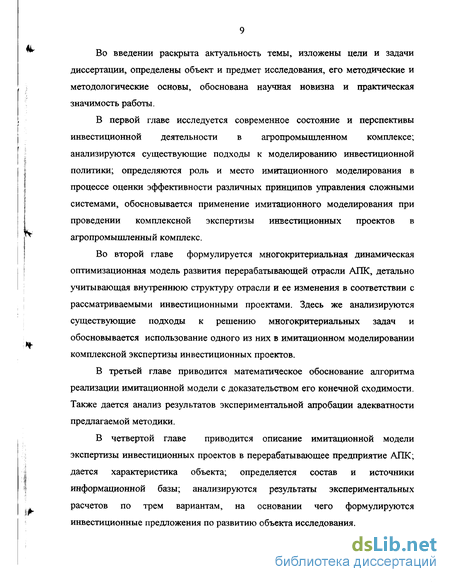 9

Во введении раскрыта актуальность темы, изложены цели и задачи диссертации, определены объект и предмет исследования, его методические и методологические основы, обоснована научная новизна и практическая значимость работы.

В первой главе исследуется современное состояние и перспективы инвестиционной деятельности в агропромышленном комплексе; анализируются существующие подходы к моделированию инвестиционной политики; определяются роль и место имитационного моделирования в процессе оценки эффективности различных принципов управления сложными системами, обосновывается применение имитационного моделирования при проведении комплексной экспертизы инвестиционных проектов в агропромышленный комплекс.

Во второй главе формулируется многокритериальная динамическая оптимизационная модель развития перерабатывающей отрасли АПК, детально учитывающая внутреннюю структуру отрасли и ее изменения в соответствии с рассматриваемыми инвестиционными проектами. Здесь же анализируются существующие подходы к решению многокритериальных задач и обосновывается использование одного из них в имитационном моделировании комплексной экспертизы инвестиционных проектов.

В третьей главе приводится математическое обоснование алгоритма реализации имитационной модели с доказательством его конечной сходимости. Также дается анализ результатов экспериментальной апробации адекватности предлагаемой методики.

В четвертой главе приводится описание имитационной модели экспертизы инвестиционных проектов в перерабатывающее предприятие АПК; дается характеристика объекта; определяется состав и источники информационной базы; анализируются результаты экспериментальных расчетов по трем вариантам, на основании чего формулируются инвестиционные предложения по развитию объекта исследования.

dsLib.net
библиотека диссертаций